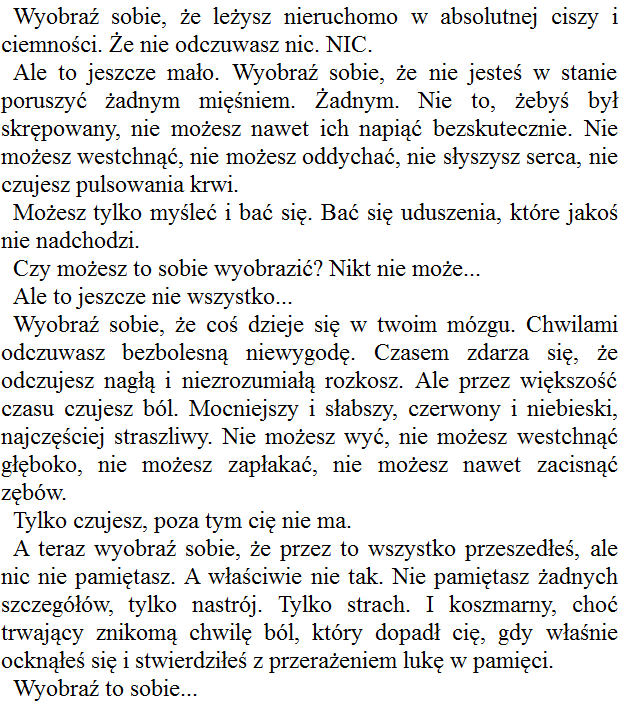 Wyobraź sobie, że leżysz nieruchomo w absolutnej ciszy i ciemności. Że nie odczuwasz nic. NIC.

Ale to jeszcze mało. Wyobraź sobie, że nie jesteś w stanie poruszyć żadnym mięśniem. Żadnym. Nie to, żebyś był skrępowany, nie możesz nawet ich napiąć bezskutecznie. Nie możesz westchnąć, nie możesz oddychać, nie słyszysz serca, nie czujesz pulsowania krwi.

Możesz tylko myśleć i bać się. Bać się uduszenia, które jakoś nie nadchodzi.

Czy możesz to sobie wyobrazić? Nikt nie może...

Ale to jeszcze nie wszystko...

Wyobraź sobie, że coś dzieje się w twoim mózgu. Chwilami odczuwasz bezbolesną niewygodę. Czasem zdarza się, że odczujesz nagłą i niezrozumiałą rozkosz. Ale przez większość czasu czujesz ból. Mocniejszy i słabszy, czerwony i niebieski, najczęściej straszliwy. Nie możesz wyć, nie możesz westchnąć głęboko, nie możesz zapłakać, nie możesz nawet zacisnąć zębów.

Tylko czujesz, poza tym cię nie ma.

A teraz wyobraź sobie, że przez to wszystko przeszedłeś, ale nic nie pamiętasz. A właściwie nie tak. Nie pamiętasz żadnych szczegółów, tylko nastrój. Tylko strach. I koszmarny, choć trwający znikomą chwilę ból, który dopadł cię, gdy właśnie ocknąłeś się i stwierdziłeś z przerażeniem lukę w pamięci.

Wyobraź to sobie...